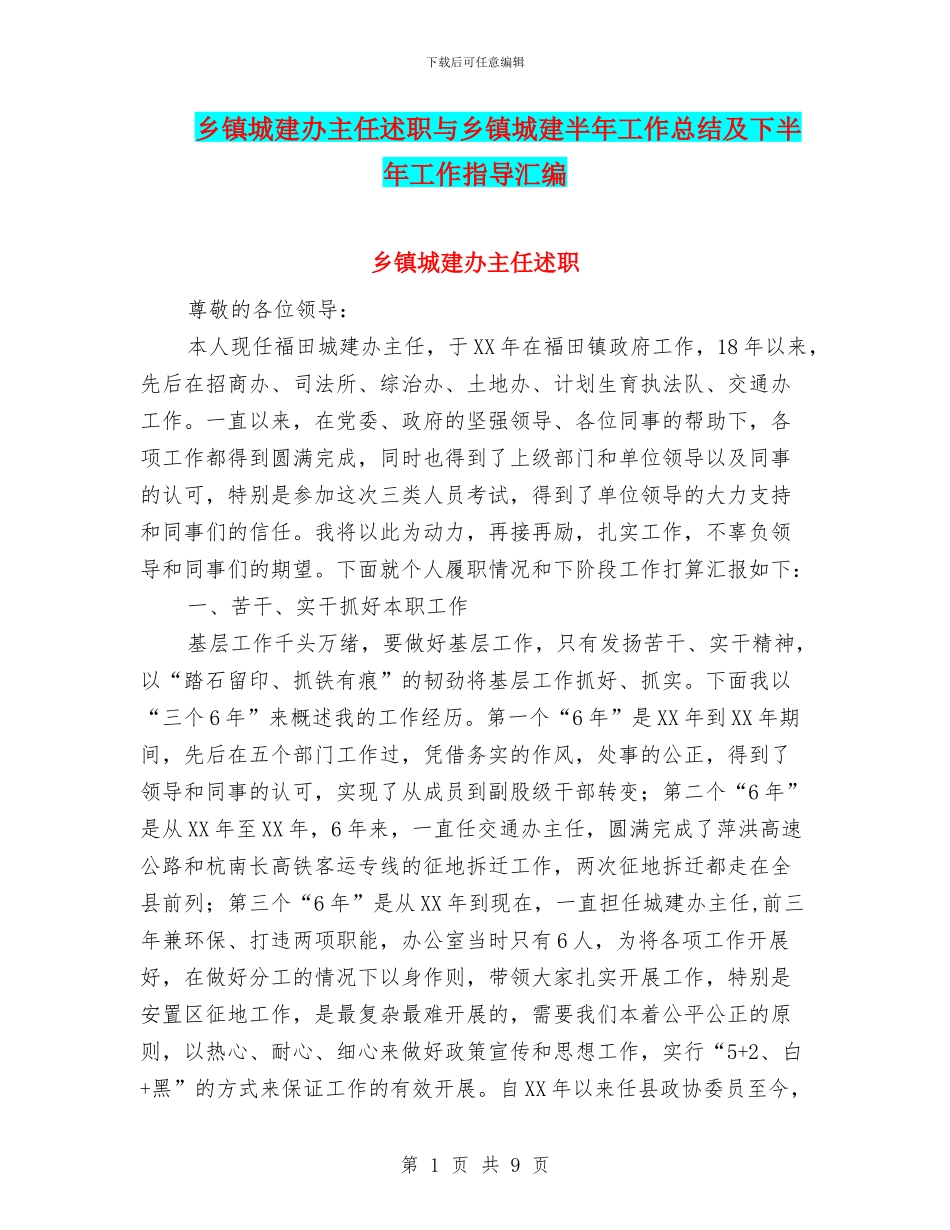 下载后可任意编辑

乡镇城建办主任述职与乡镇城建半年工作总结及下半年工作指导汇编

乡镇城建办主任述职

尊敬的各位领导：

本人现任福田城建办主任，于XX年在福田镇政府工作，18年以来，先后在招商办、司法所、综治办、土地办、计划生育执法队、交通办工作。一直以来，在党委、政府的坚强领导、各位同事的帮助下，各项工作都得到圆满完成，同时也得到了上级部门和单位领导以及同事的认可，特别是参加这次三类人员考试，得到了单位领导的大力支持和同事们的信任。我将以此为动力，再接再励，扎实工作，不辜负领导和同事们的期望。下面就个人履职情况和下阶段工作打算汇报如下：

一、苦干、实干抓好本职工作

基层工作千头万绪，要做好基层工作，只有发扬苦干、实干精神，以“踏石留印、抓铁有痕”的韧劲将基层工作抓好、抓实。下面我以“三个6年”来概述我的工作经历。第一个“6年”是XX年到XX年期间，先后在五个部门工作过，凭借务实的作风，处事的公正，得到了领导和同事的认可，实现了从成员到副股级干部转变；第二个“6年”是从XX年至XX年，6年来，一直任交通办主任，圆满完成了萍洪高速公路和杭南长高铁客运专线的征地拆迁工作，两次征地拆迁都走在全县前列；第三个“6年”是从XX年到现在，一直担任城建办主任,前三年兼环保、打违两项职能，办公室当时只有6人，为将各项工作开展好，在做好分工的情况下以身作则，带领大家扎实开展工作，特别是安置区征地工作，是最复杂最难开展的，需要我们本着公平公正的原则，以热心、耐心、细心来做好政策宣传和思想工作，实行“5+2、白+黑”的方式来保证工作的有效开展。自XX年以来任县政协委员至今，

第 1 页 共 9 页